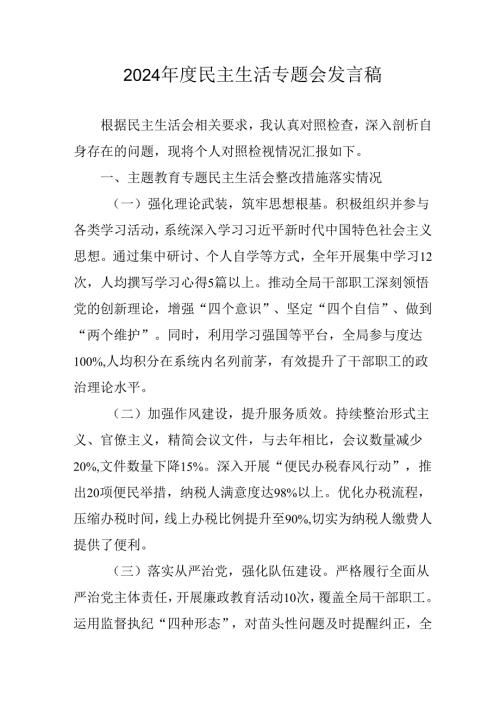 2024年度民主生活专题会发言稿

根据民主生活会相关要求，我认真对照检查，深入剖析自身存在的问题，现将个人对照检视情况汇报如下。

一、主题教育专题民主生活会整改措施落实情况

（一）强化理论武装，筑牢思想根基。积极组织并参与各类学习活动，系统深入学习习近平新时代中国特色社会主义思想。通过集中研讨、个人自学等方式，全年开展集中学习12次，人均撰写学习心得5篇以上。推动全局干部职工深刻领悟党的创新理论，增强“四个意识”、坚定“四个自信”、做到“两个维护”。同时，利用学习强国等平台，全局参与度达100%,人均积分在系统内名列前茅，有效提升了干部职工的政治理论水平。

（二）加强作风建设，提升服务质效。持续整治形式主义、官僚主义，精简会议文件，与去年相比，会议数量减少20%,文件数量下降15%。深入开展“便民办税春风行动”，推出20项便民举措，纳税人满意度达98%以上。优化办税流程，压缩办税时间，线上办税比例提升至90%,切实为纳税人缴费人提供了便利。

（三）落实从严治党，强化队伍建设。严格履行全面从严治党主体责任，开展廉政教育活动10次，覆盖全局干部职工。运用监督执纪“四种形态”，对苗头性问题及时提醒纠正，全